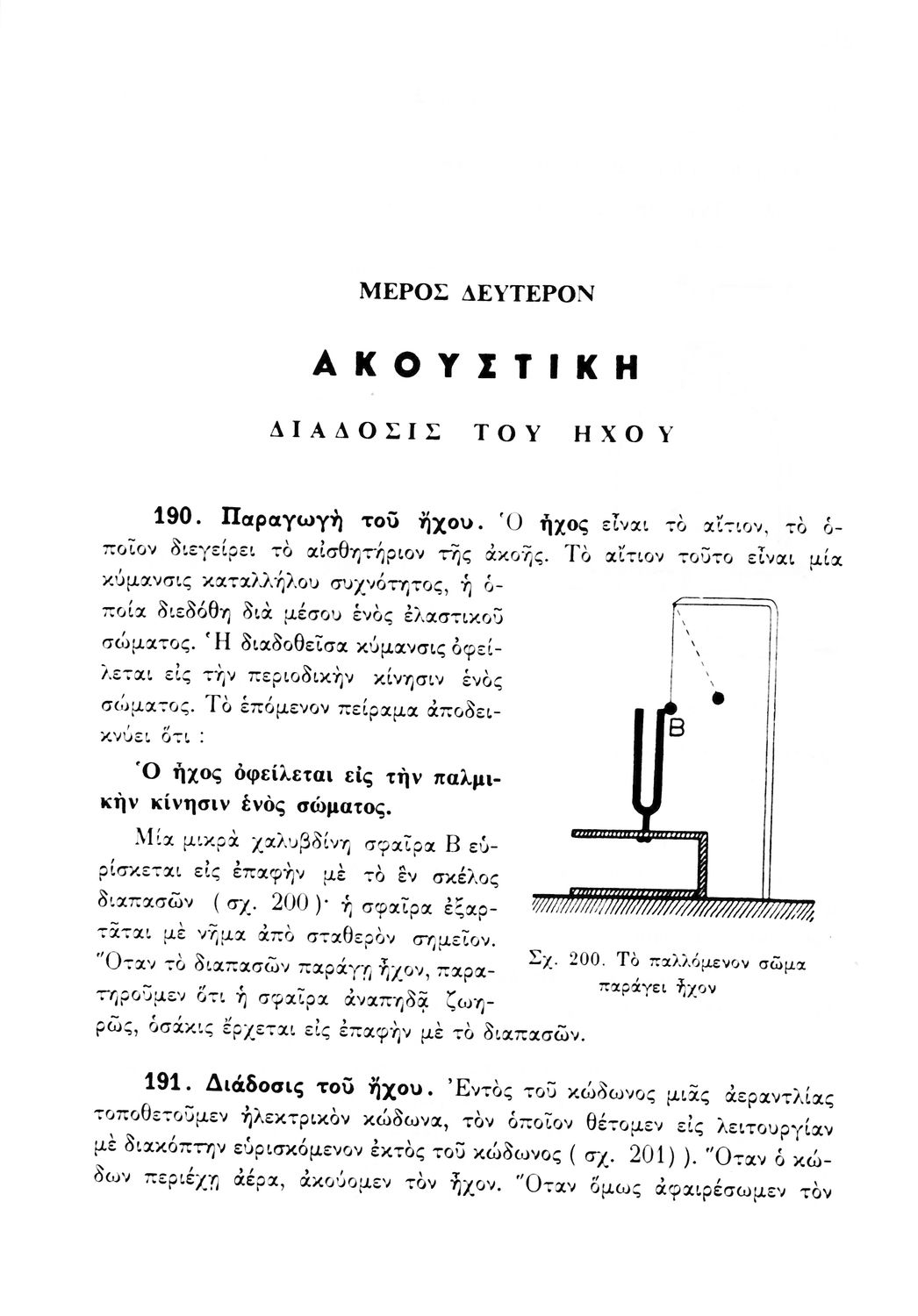 ΜΕΡΟΣ ΔΕΥΤΕΡΟΝ

ΑΚΟΥΣΤΙΚΗ

ΔΙΑΔΟΣΙΣ ΤΟΥ ΗΧΟΥ

190. Παραγωγὴ τοῦ ἤχου. Ὁ ἦχος εἶναι τὸ αἴτιον, τὸ ὁποῖον διεγείρει τὸ αἰσθητήριον τῆς ἀκοῆς. Τὸ αἴτιον τοῦτο εἶναι μία κύμανσις καταλλήλου συχνότητος, ἡ ὁποία διεδόθη διὰ μέσου ἑνὸς ἐλαστικοῦ σώματος. Ἡ διαδοθεῖσα κύμανσις ὀφείλεται εἰς τὴν περιοδικὴν κίνησιν ἑνὸς σώματος. Τὸ ἑπόμενον πείραμα ἀποδεικνύει ὅτι :

Ὁ ἦχος ὀφείλεται εἰς τὴν παλμικὴν κίνησιν ἑνὸς σώματος.

Μία μικρὰ χαλυβδίνη σφαῖρα Β εὑρίσκεται εἰς ἐπαφὴν μὲ τὸ ἓν σκέλος διαπασῶν ( σχ. 200 )· ἡ σφαῖρα ἐξαρτᾶται μὲ νῆμα ἀπὸ σταθερὸν σημεῖον. Ὅταν τὸ διαπασῶν παράγῃ ἦχον, παρατηροῦμεν ὅτι ἡ σφαῖρα ἀναπηδᾷ ζωηρῶς, ὁσάκις ἔρχεται εἰς ἐπαφὴν μὲ τὸ διαπασῶν.

B

Σχ. 200. Τὸ παλλόμενον σῶμα παράγει ἦχον

191. Διάδοσις τοῦ ἤχου. Ἐντὸς τοῦ κώδωνος μιᾶς ἀεραντλίας τοποθετοῦμεν ἠλεκτρικὸν κώδωνα, τὸν ὁποῖον θέτομεν εἰς λειτουργίαν μὲ διακόπτην εὑρισκόμενον ἐκτὸς τοῦ κώδωνος ( σχ. 201) ). Ὅταν ὁ κώδων περιέχῃ ἀέρα, ἀκούομεν τὸν ἦχον. Ὅταν ὅμως ἀφαιρέσωμεν τὸν